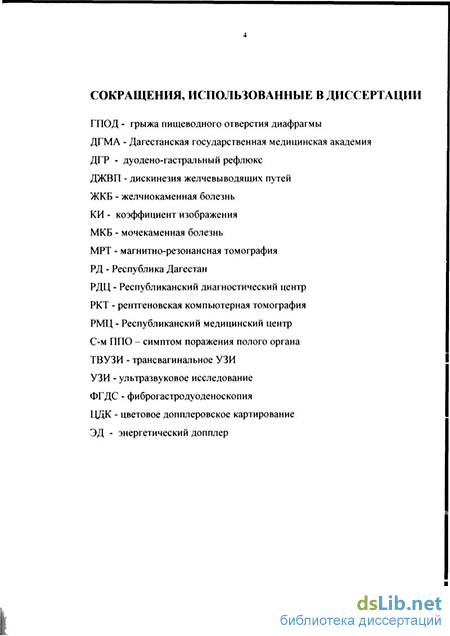 4

СОКРАЩЕНИЯ, ИСПОЛЬЗОВАННЫЕ В ДИССЕРТАЦИИ

ГПОД - грыжа пищеводного отверстия диафрагмы
ДГМА - Дагестанская государственная медицинская академия
ДГР - дуодено-гастральный рефлюкс
ДЖВП - дискинезия желчевыводящих путей
ЖКБ - желчнокаменная болезнь
КИ - коэффициент изображения
МКБ - мочекаменная болезнь
МРТ - магнитно-резонансная томография
РД - Республика Дагестан
РДЦ - Республиканский диагностический центр
РКТ - рентгеновская компьютерная томография
РМЦ - Республиканский медицинский центр
С-м ППО – симптом поражения полого органа
ТВУЗИ - трансвагинальное УЗИ
УЗИ - ультразвуковое исследование
ФГДС - фиброгастродуоденоскопия
ЦДК - цветовое допплеровское картирование
ЭД - энергетический допплер

dsLib.net
библиотека диссертаций